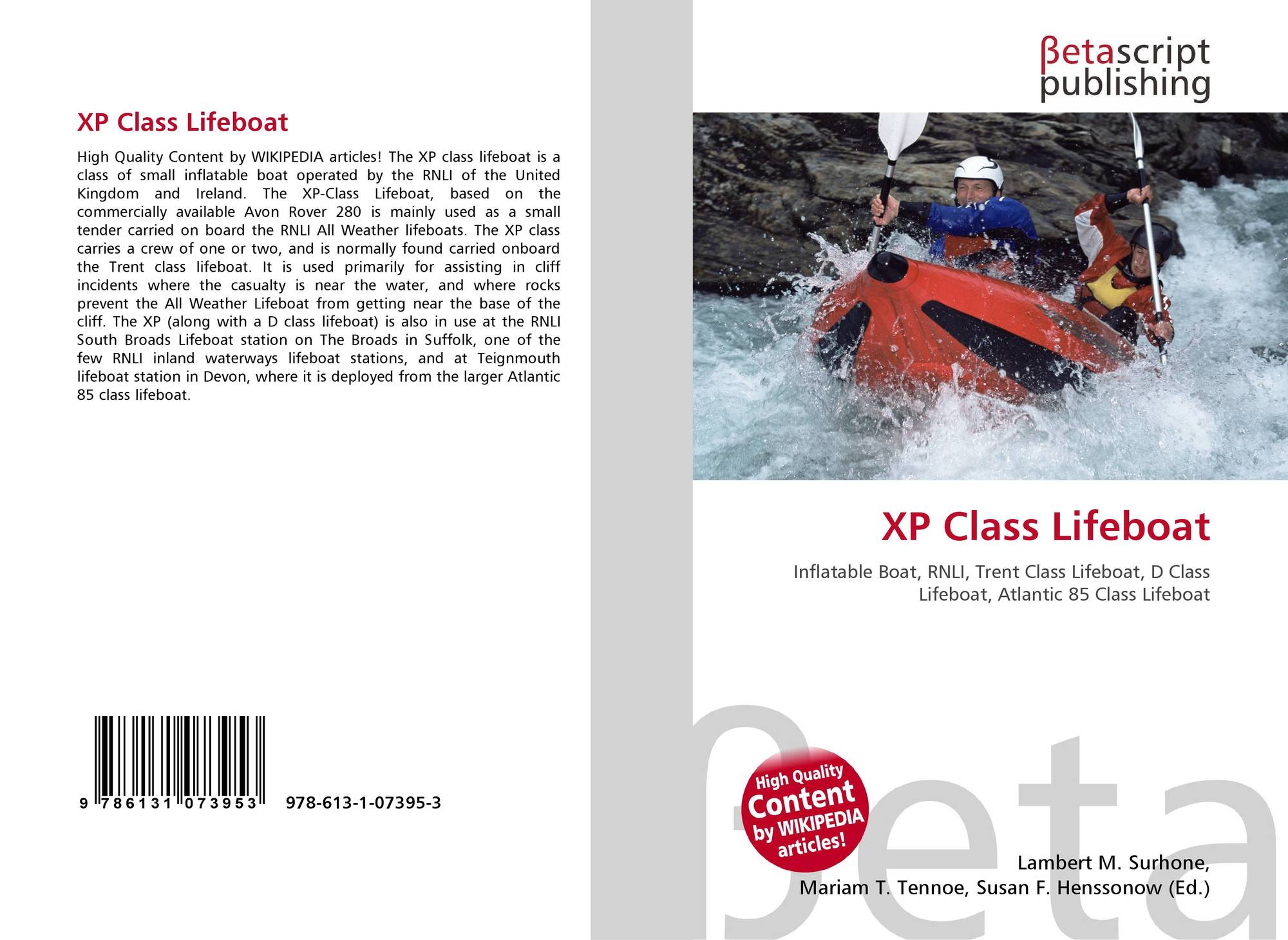 XP Class Lifeboat

High Quality Content by WIKIPEDIA articles! The XP class lifeboat is a class of small inflatable boat operated by the RNLI of the United Kingdom and Ireland. The XP-Class Lifeboat, based on the commercially available Avon Rover 280 is mainly used as a small tender carried on board the RNLI All Weather lifeboats. The XP class carries a crew of one or two, and is normally found carried onboard the Trent class lifeboat. It is used primarily for assisting in cliff incidents where the casualty is near the water, and where rocks prevent the All Weather Lifeboat from getting near the base of the cliff. The XP (along with a D class lifeboat) is also in use at the RNLI South Broads Lifeboat station on The Broads in Suffolk, one of the few RNLI inland waterways lifeboat stations, and at Teignmouth lifeboat station in Devon, where it is deployed from the larger Atlantic 85 class lifeboat.

9 786131 073953 978-613-1-07395-3

βetascript
publishing

XP Class Lifeboat

Inflatable Boat, RNLI, Trent Class Lifeboat, D Class Lifeboat, Atlantic 85 Class Lifeboat

High Quality Content by WIKIPEDIA articles!

Lambert M. Surhone,
Mariam T. Tennoe, Susan F. Henssonow (Ed.)

βeta